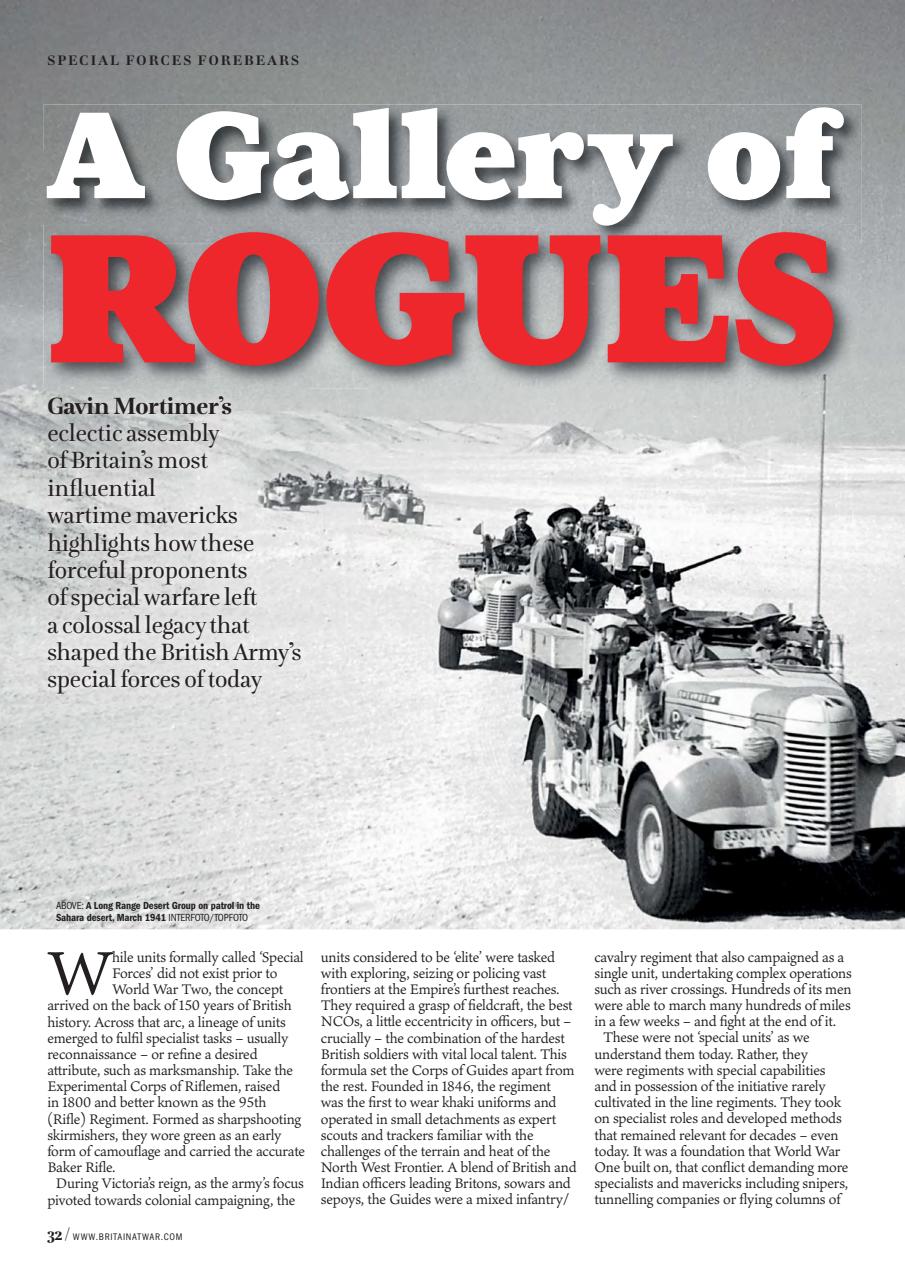 SPECIAL FORCES FOREBEARS

A Gallery of ROGUES

Gavin Mortimer's eclectic assembly of Britain's most influential wartime mavericks highlights how these forceful proponents of special warfare left a colossal legacy that shaped the British Army's special forces of today

ABOVE: A Long Range Desert Group on patrol in the Sahara desert, March 1941 INTERFOTO/TOPFOTO

While units formally called 'Special Forces' did not exist prior to World War Two, the concept arrived on the back of 150 years of British history. Across that arc, a lineage of units emerged to fulfil specialist tasks – usually reconnaissance – or refine a desired attribute, such as marksmanship. Take the Experimental Corps of Riflemen, raised in 1800 and better known as the 95th (Rifle) Regiment. Formed as sharpshooting skirmishers, they wore green as an early form of camouflage and carried the accurate Baker Rifle.

During Victoria's reign, as the army's focus pivoted towards colonial campaigning, the units considered to be 'elite' were tasked with exploring, seizing or policing vast frontiers at the Empire's furthest reaches. They required a grasp of fieldcraft, the best NCOs, a little eccentricity in officers, but – crucially – the combination of the hardest British soldiers with vital local talent. This formula set the Corps of Guides apart from the rest. Founded in 1846, the regiment was the first to wear khaki uniforms and operated in small detachments as expert scouts and trackers familiar with the challenges of the terrain and heat of the North West Frontier. A blend of British and Indian officers leading Britons, sowars and sepoys, the Guides were a mixed infantry/cavalry regiment that also campaigned as a single unit, undertaking complex operations such as river crossings. Hundreds of its men were able to march many hundreds of miles in a few weeks – and fight at the end of it.

These were not 'special units' as we understand them today. Rather, they were regiments with special capabilities and in possession of the initiative rarely cultivated in the line regiments. They took on specialist roles and developed methods that remained relevant for decades – even today. It was a foundation that World War One built on, that conflict demanding more specialists and mavericks including snipers, tunnelling companies or flying columns of

32 / WWW.BRITAINATWAR.COM